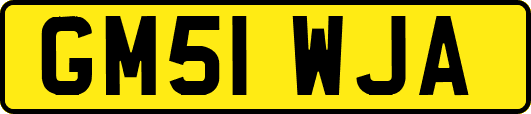 GM51 WJA